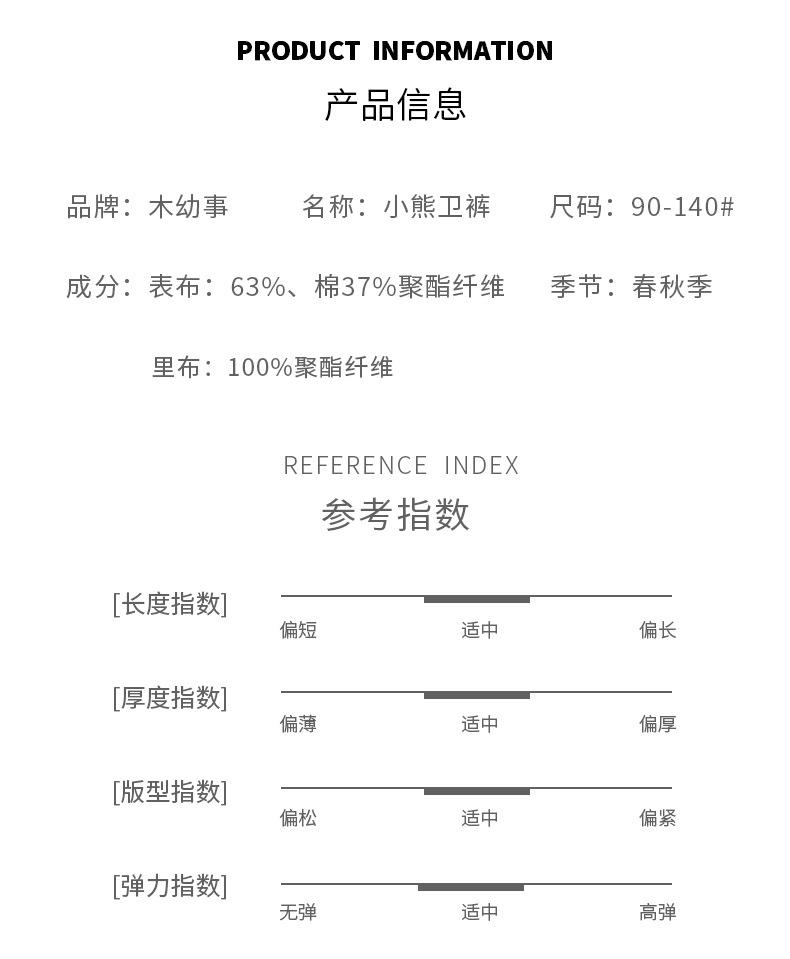 PRODUCT INFORMATION
产品信息

品牌：木幼事　名称：小熊卫裤　尺码：90-140#

成分：表布：63%、棉37%聚酯纤维　季节：春秋季

里布：100%聚酯纤维

REFERENCE INDEX
参考指数

[长度指数]
偏短　适中　偏长

[厚度指数]
偏薄　适中　偏厚

[版型指数]
偏松　适中　偏紧

[弹力指数]
无弹　适中　高弹